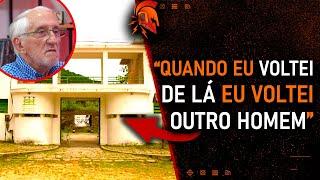 “QUANDO EU VOLTEI DE LÁ EU VOLTEI OUTRO HOMEM”